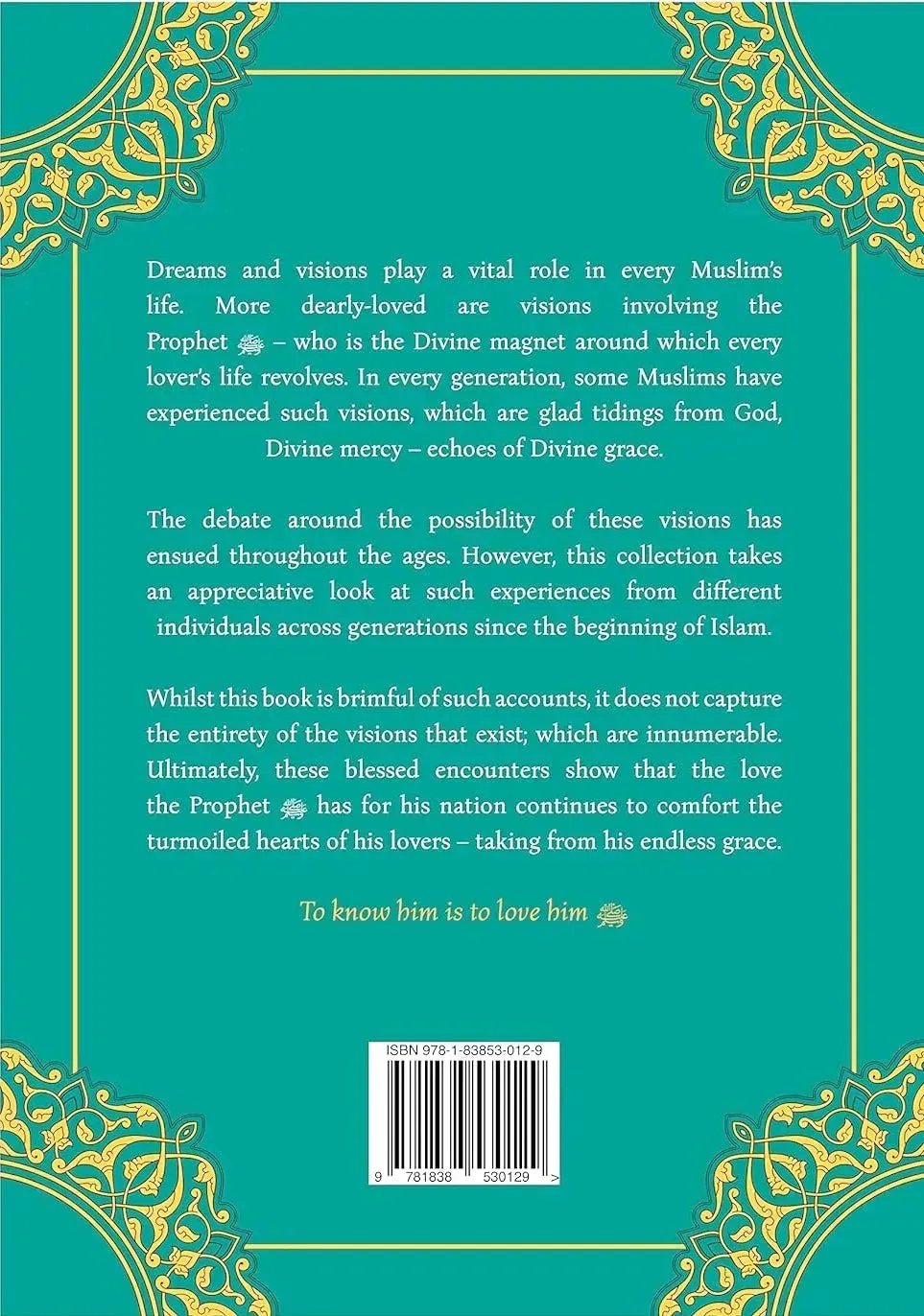 Dreams and visions play a vital role in every Muslim's life. More dearly-loved are visions involving the Prophet ﷺ – who is the Divine magnet around which every lover's life revolves. In every generation, some Muslims have experienced such visions, which are glad tidings from God, Divine mercy – echoes of Divine grace.

The debate around the possibility of these visions has ensued throughout the ages. However, this collection takes an appreciative look at such experiences from different individuals across generations since the beginning of Islam.

Whilst this book is brimful of such accounts, it does not capture the entirety of the visions that exist; which are innumerable. Ultimately, these blessed encounters show that the love the Prophet ﷺ has for his nation continues to comfort the turmoiled hearts of his lovers – taking from his endless grace.

To know him is to love him ﷺ

ISBN 978-1-83853-012-9

9 781838 530129 >